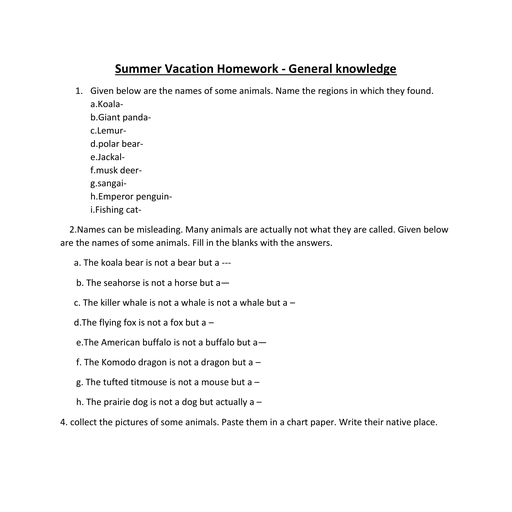 Summer Vacation Homework - General knowledge

1. Given below are the names of some animals. Name the regions in which they found.
a.Koala-
b.Giant panda-
c.Lemur-
d.polar bear-
e.Jackal-
f.musk deer-
g.sangai-
h.Emperor penguin-
i.Fishing cat-

2.Names can be misleading. Many animals are actually not what they are called. Given below are the names of some animals. Fill in the blanks with the answers.

a. The koala bear is not a bear but a ---

b. The seahorse is not a horse but a—

c. The killer whale is not a whale is not a whale but a –

d.The flying fox is not a fox but a –

e.The American buffalo is not a buffalo but a—

f. The Komodo dragon is not a dragon but a –

g. The tufted titmouse is not a mouse but a –

h. The prairie dog is not a dog but actually a –

4. collect the pictures of some animals. Paste them in a chart paper. Write their native place.